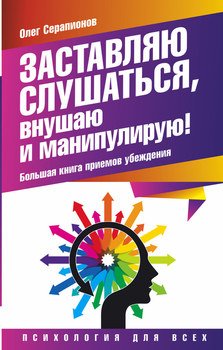 Олег Серапионов

ЗАСТАВЛЯЮ СЛУШАТЬСЯ, внушаю и манипулирую!

Большая книга приемов убеждения

ПСИХОЛОГИЯ ДЛЯ ВСЕХ